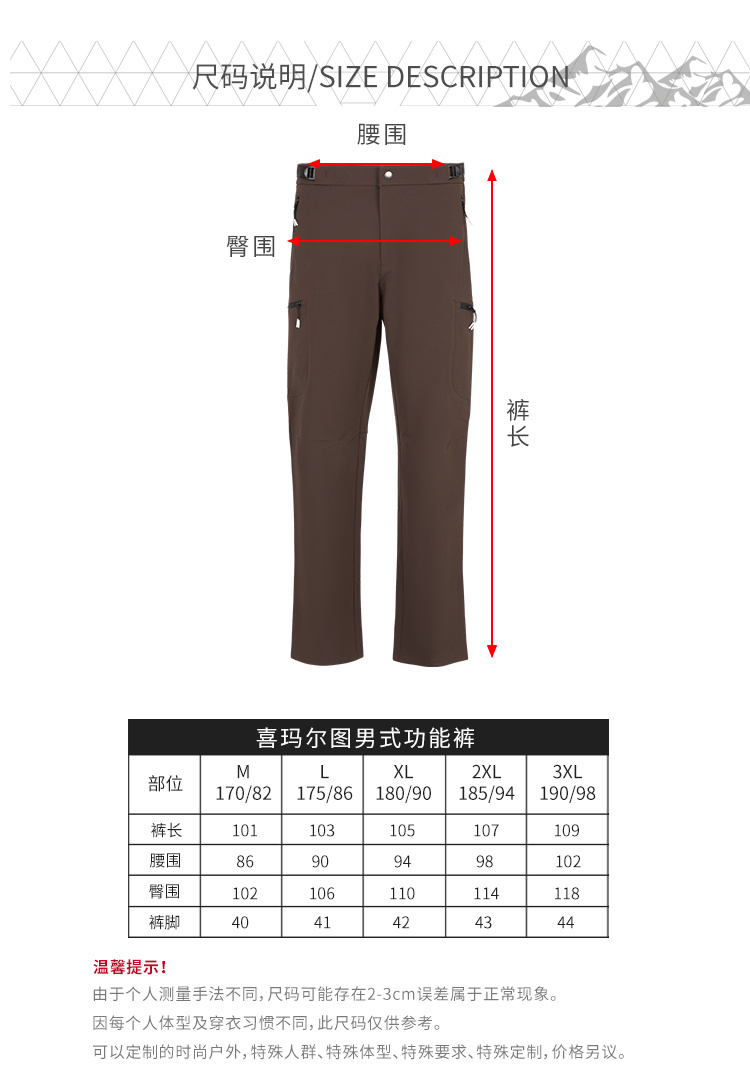 尺码说明/SIZE DESCRIPTION

腰围

臀围

裤长

喜玛尔图男式功能裤

| 部位 | M 170/82 | L 175/86 | XL 180/90 | 2XL 185/94 | 3XL 190/98 |
|---|---|---|---|---|---|
| 裤长 | 101 | 103 | 105 | 107 | 109 |
| 腰围 | 86 | 90 | 94 | 98 | 102 |
| 臀围 | 102 | 106 | 110 | 114 | 118 |
| 裤脚 | 40 | 41 | 42 | 43 | 44 |

温馨提示！
由于个人测量手法不同，尺码可能存在2-3cm误差属于正常现象。
因每个人体型及穿衣习惯不同，此尺码仅供参考。
可以定制的时尚户外，特殊人群、特殊体型、特殊要求、特殊定制，价格另议。